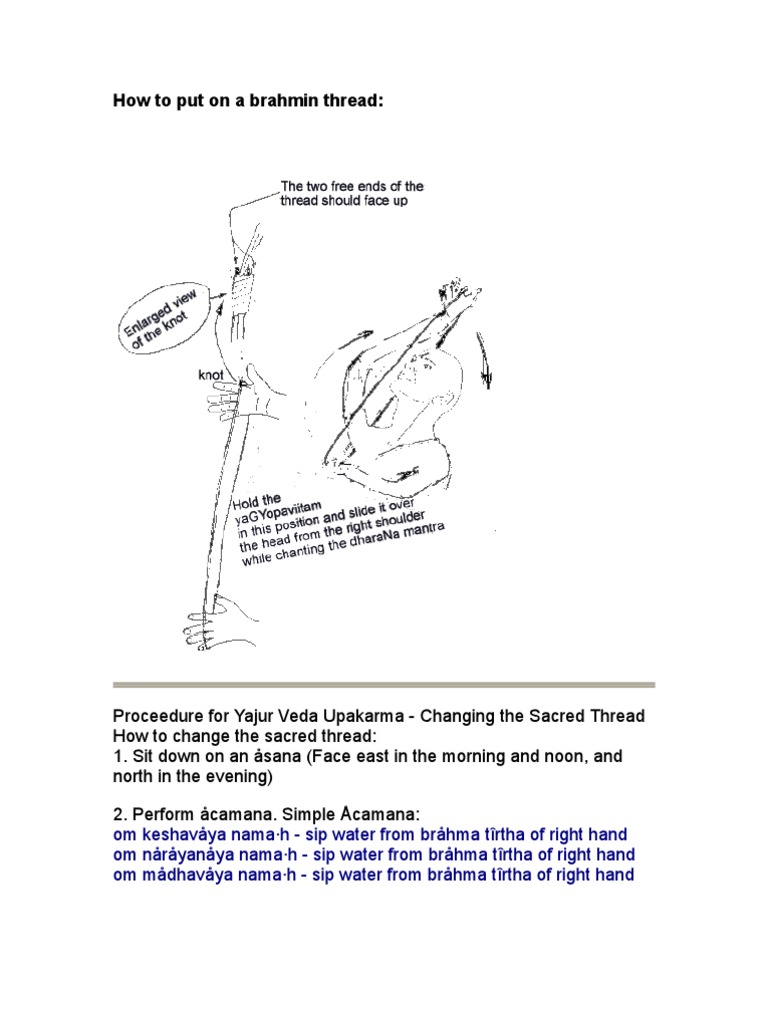 How to put on a brahmin thread:

The two free ends of the thread should face up

Enlarged view of the knot

knot

Hold the yaGYopaviitam in this position and slide it over the head from the right shoulder while chanting the dharaNa mantra

Proceedure for Yajur Veda Upakarma - Changing the Sacred Thread
How to change the sacred thread:
1. Sit down on an åsana (Face east in the morning and noon, and north in the evening)

2. Perform åcamana. Simple Åcamana:
om keshavåya nama·h - sip water from bråhma tîrtha of right hand
om nåråyanåya nama·h - sip water from bråhma tîrtha of right hand
om mådhavåya nama·h - sip water from bråhma tîrtha of right hand